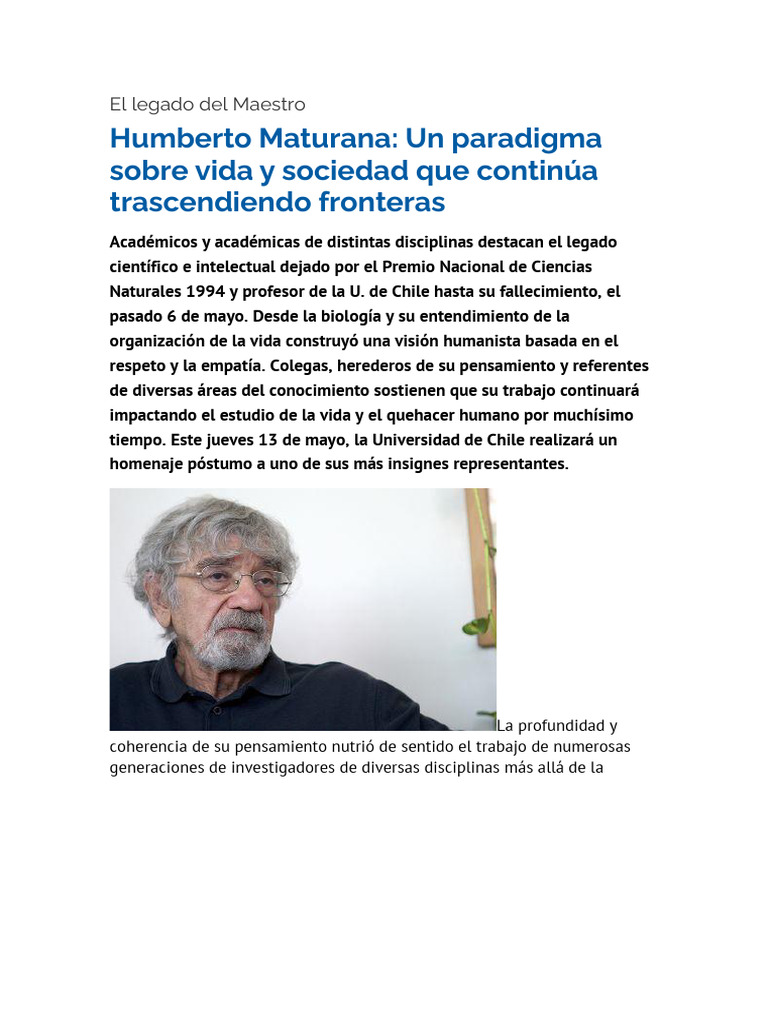 El legado del Maestro

Humberto Maturana: Un paradigma sobre vida y sociedad que continúa trascendiendo fronteras

Académicos y académicas de distintas disciplinas destacan el legado científico e intelectual dejado por el Premio Nacional de Ciencias Naturales 1994 y profesor de la U. de Chile hasta su fallecimiento, el pasado 6 de mayo. Desde la biología y su entendimiento de la organización de la vida construyó una visión humanista basada en el respeto y la empatía. Colegas, herederos de su pensamiento y referentes de diversas áreas del conocimiento sostienen que su trabajo continuará impactando el estudio de la vida y el quehacer humano por muchísimo tiempo. Este jueves 13 de mayo, la Universidad de Chile realizará un homenaje póstumo a uno de sus más insignes representantes.

La profundidad y coherencia de su pensamiento nutrió de sentido el trabajo de numerosas generaciones de investigadores de diversas disciplinas más allá de la